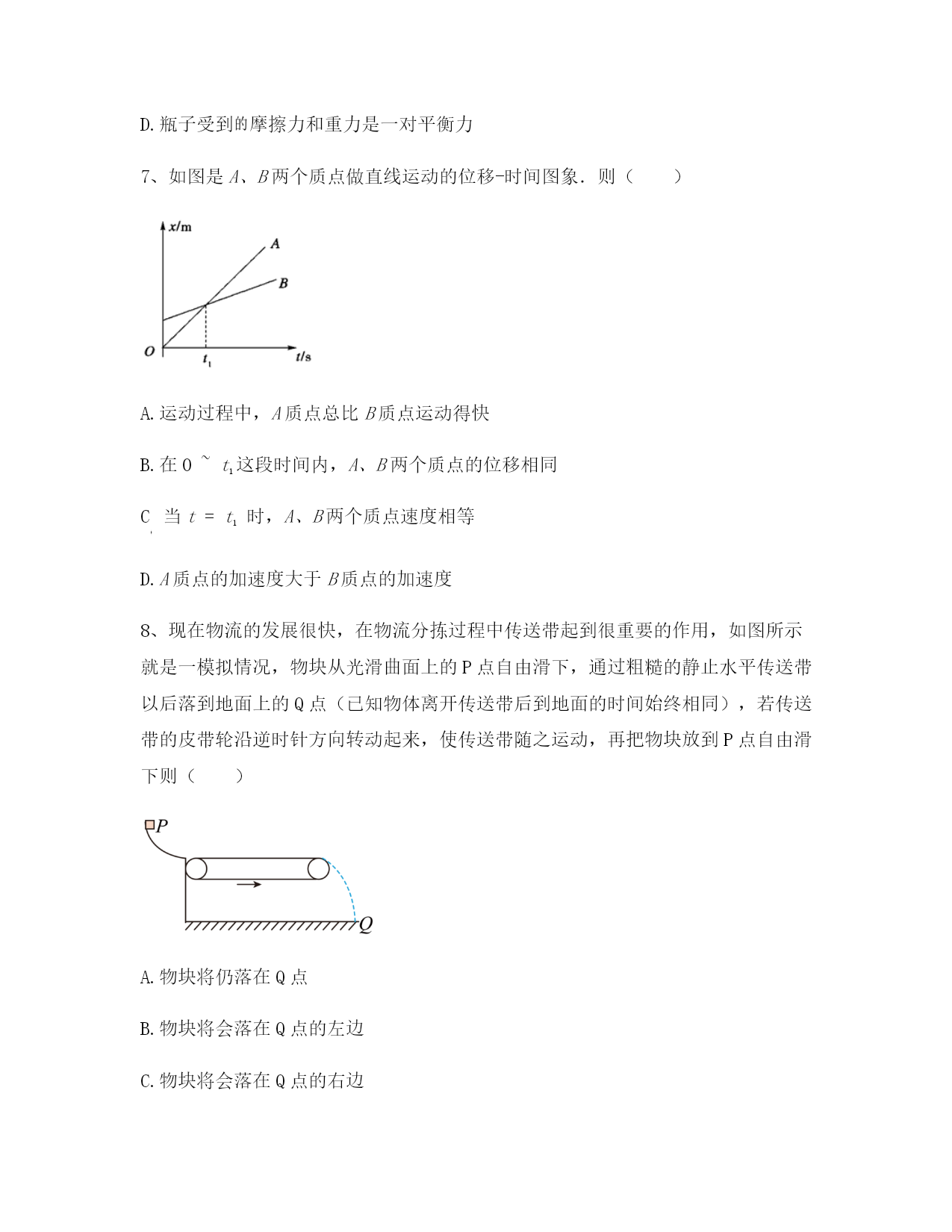 D. 瓶子受到的摩擦力和重力是一对平衡力

7、如图是 $A$、$B$ 两个质点做直线运动的位移-时间图象．则（　　）

$x$/m

$A$

$B$

$O$

$t_1$

$t$/s

A. 运动过程中，$A$ 质点总比 $B$ 质点运动得快

B. 在 0 ~ $t_1$ 这段时间内，$A$、$B$ 两个质点的位移相同

C. 当 $t = t_1$ 时，$A$、$B$ 两个质点速度相等

D. $A$ 质点的加速度大于 $B$ 质点的加速度

8、现在物流的发展很快，在物流分拣过程中传送带起到很重要的作用，如图所示就是一模拟情况，物块从光滑曲面上的 P 点自由滑下，通过粗糙的静止水平传送带以后落到地面上的 Q 点（已知物体离开传送带后到地面的时间始终相同），若传送带的皮带轮沿逆时针方向转动起来，使传送带随之运动，再把物块放到 P 点自由滑下则（　　）

$P$

$Q$

A. 物块将仍落在 Q 点

B. 物块将会落在 Q 点的左边

C. 物块将会落在 Q 点的右边